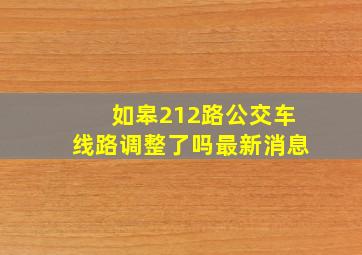 如皋212路公交车
线路调整了吗最新消息